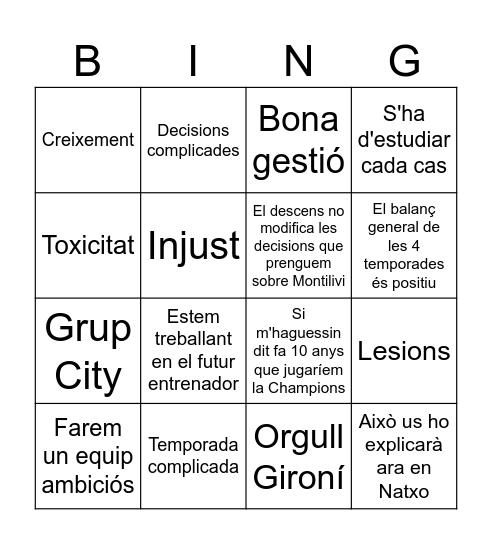 | B | I | N | G |
|---|---|---|---|
| Creixement | Decisions complicades | Bona gestió | S'ha d'estudiar cada cas |
| Toxicitat | Injust | El descens no modifica les decisions que prenguem sobre Montilivi | El balanç general de les 4 temporades és positiu |
| Grup City | Estem treballant en el futur entrenador | Si m'haguessin dit fa 10 anys que jugaríem la Champions | Lesions |
| Farem un equip ambiciós | Temporada complicada | Orgull Gironí | Això us ho explicarà ara en Natxo |